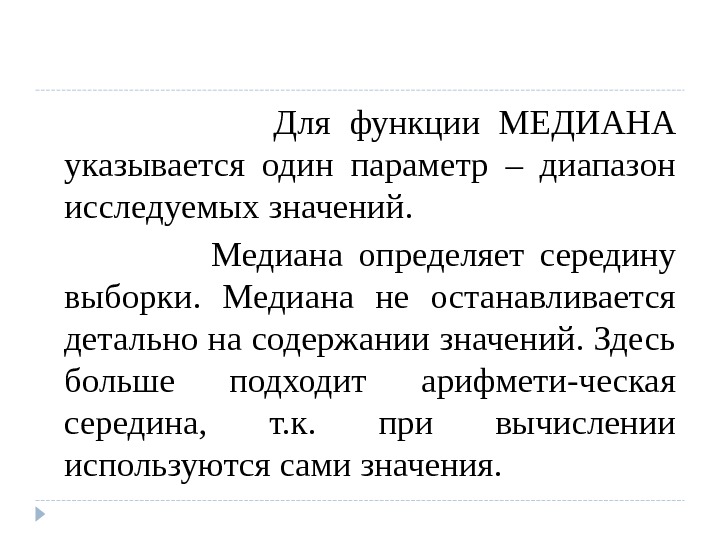 Для функции МЕДИАНА указывается один параметр – диапазон исследуемых значений.

Медиана определяет середину выборки. Медиана не останавливается детально на содержании значений. Здесь больше подходит арифмети-ческая середина, т.к. при вычислении используются сами значения.